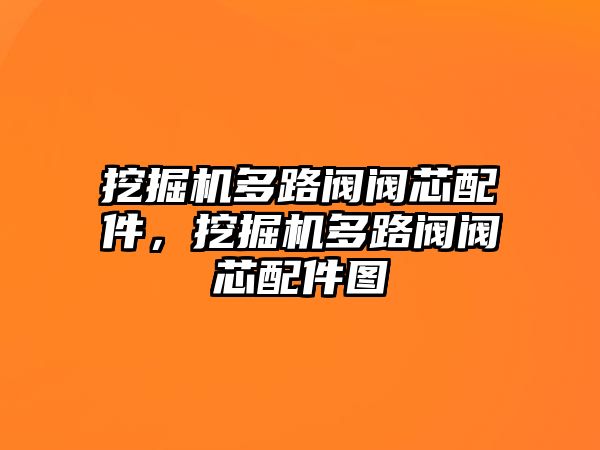 挖掘机多路阀阀芯配件，挖掘机多路阀阀芯配件图